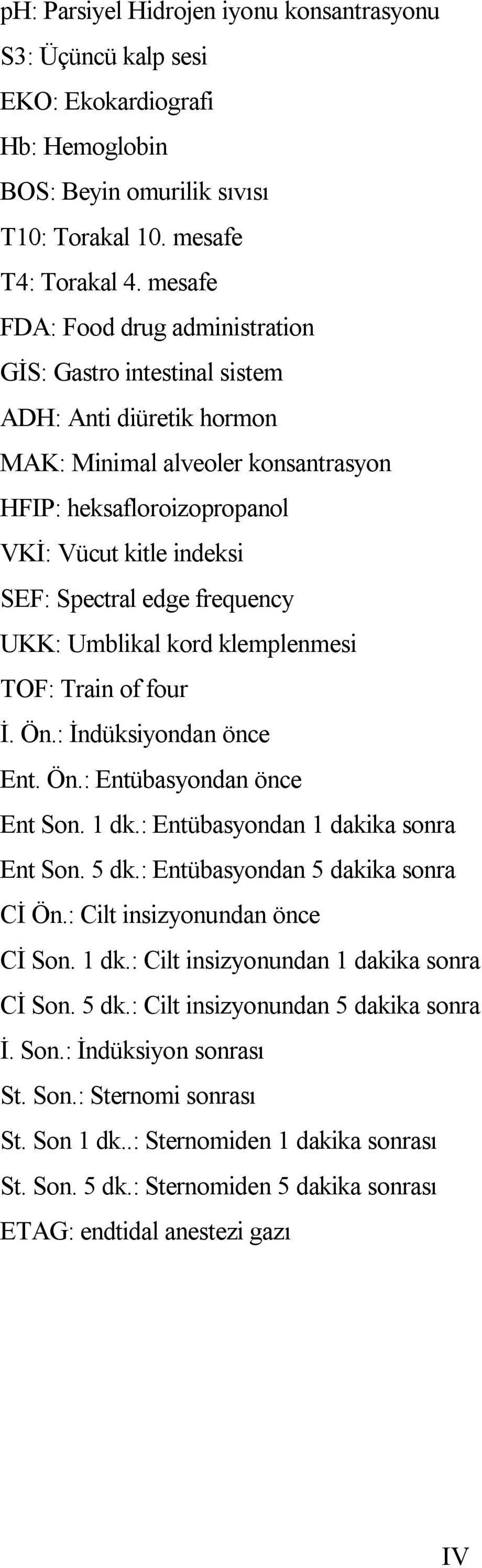 pH: Parsiyel Hidrojen iyonu konsantrasyonu
S3: Üçüncü kalp sesi
EKO: Ekokardiografi
Hb: Hemoglobin
BOS: Beyin omurilik sıvısı
T10: Torakal 10. mesafe
T4: Torakal 4. mesafe
FDA: Food drug administration
GİS: Gastro intestinal sistem
ADH: Anti diüretik hormon
MAK: Minimal alveoler konsantrasyon
HFIP: heksafloroizopropanol
VKİ: Vücut kitle indeksi
SEF: Spectral edge frequency
UKK: Umblikal kord klemplenmesi
TOF: Train of four
İ. Ön.: İndüksiyondan önce
Ent. Ön.: Entübasyondan önce
Ent Son. 1 dk.: Entübasyondan 1 dakika sonra
Ent Son. 5 dk.: Entübasyondan 5 dakika sonra
Cİ Ön.: Cilt insizyonundan önce
Cİ Son. 1 dk.: Cilt insizyonundan 1 dakika sonra
Cİ Son. 5 dk.: Cilt insizyonundan 5 dakika sonra
İ. Son.: İndüksiyon sonrası
St. Son.: Sternomi sonrası
St. Son 1 dk..: Sternomiden 1 dakika sonrası
St. Son. 5 dk.: Sternomiden 5 dakika sonrası
ETAG: endtidal anestezi gazı

IV